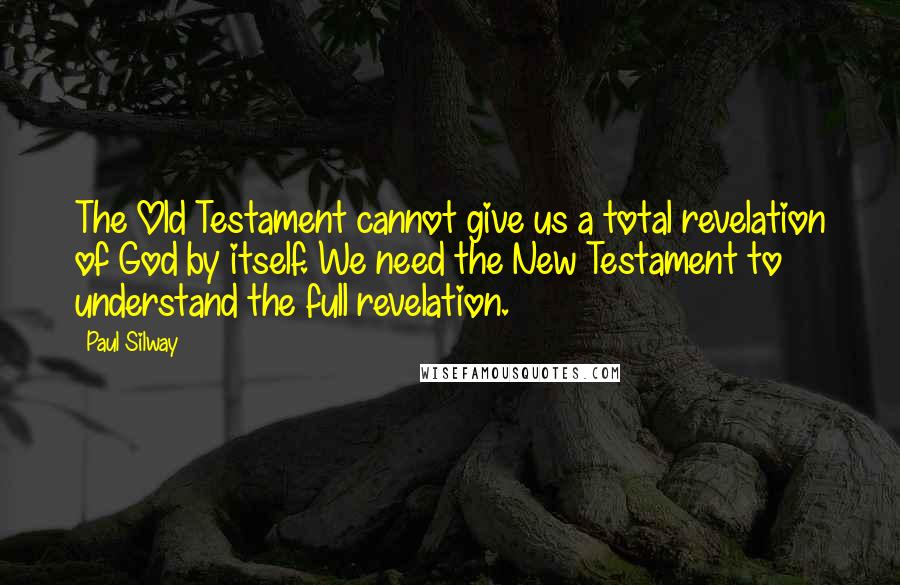 The Old Testament cannot give us a total revelation of God by itself. We need the New Testament to understand the full revelation.

Paul Silway

WISEFAMOUSQUOTES.COM